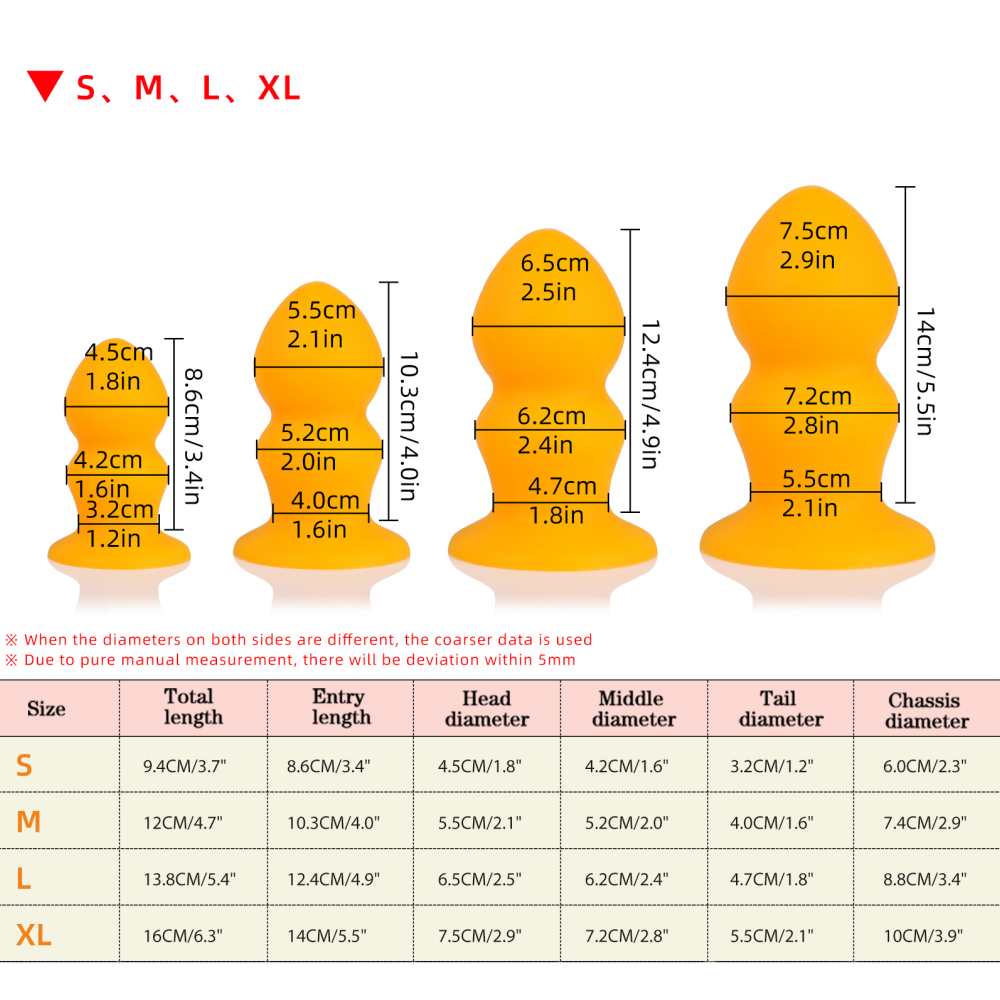 ▼ S、M、L、XL

4.5cm
1.8in
4.2cm
1.6in
3.2cm
1.2in
8.6cm/3.4in

5.5cm
2.1in
5.2cm
2.0in
4.0cm
1.6in
10.3cm/4.0in

6.5cm
2.5in
6.2cm
2.4in
4.7cm
1.8in
12.4cm/4.9in

7.5cm
2.9in
7.2cm
2.8in
5.5cm
2.1in
14cm/5.5in

※ When the diameters on both sides are different, the coarser data is used
※ Due to pure manual measurement, there will be deviation within 5mm

| Size | Total length | Entry length | Head diameter | Middle diameter | Tail diameter | Chassis diameter |
|---|---|---|---|---|---|---|
| S | 9.4CM/3.7" | 8.6CM/3.4" | 4.5CM/1.8" | 4.2CM/1.6" | 3.2CM/1.2" | 6.0CM/2.3" |
| M | 12CM/4.7" | 10.3CM/4.0" | 5.5CM/2.1" | 5.2CM/2.0" | 4.0CM/1.6" | 7.4CM/2.9" |
| L | 13.8CM/5.4" | 12.4CM/4.9" | 6.5CM/2.5" | 6.2CM/2.4" | 4.7CM/1.8" | 8.8CM/3.4" |
| XL | 16CM/6.3" | 14CM/5.5" | 7.5CM/2.9" | 7.2CM/2.8" | 5.5CM/2.1" | 10CM/3.9" |